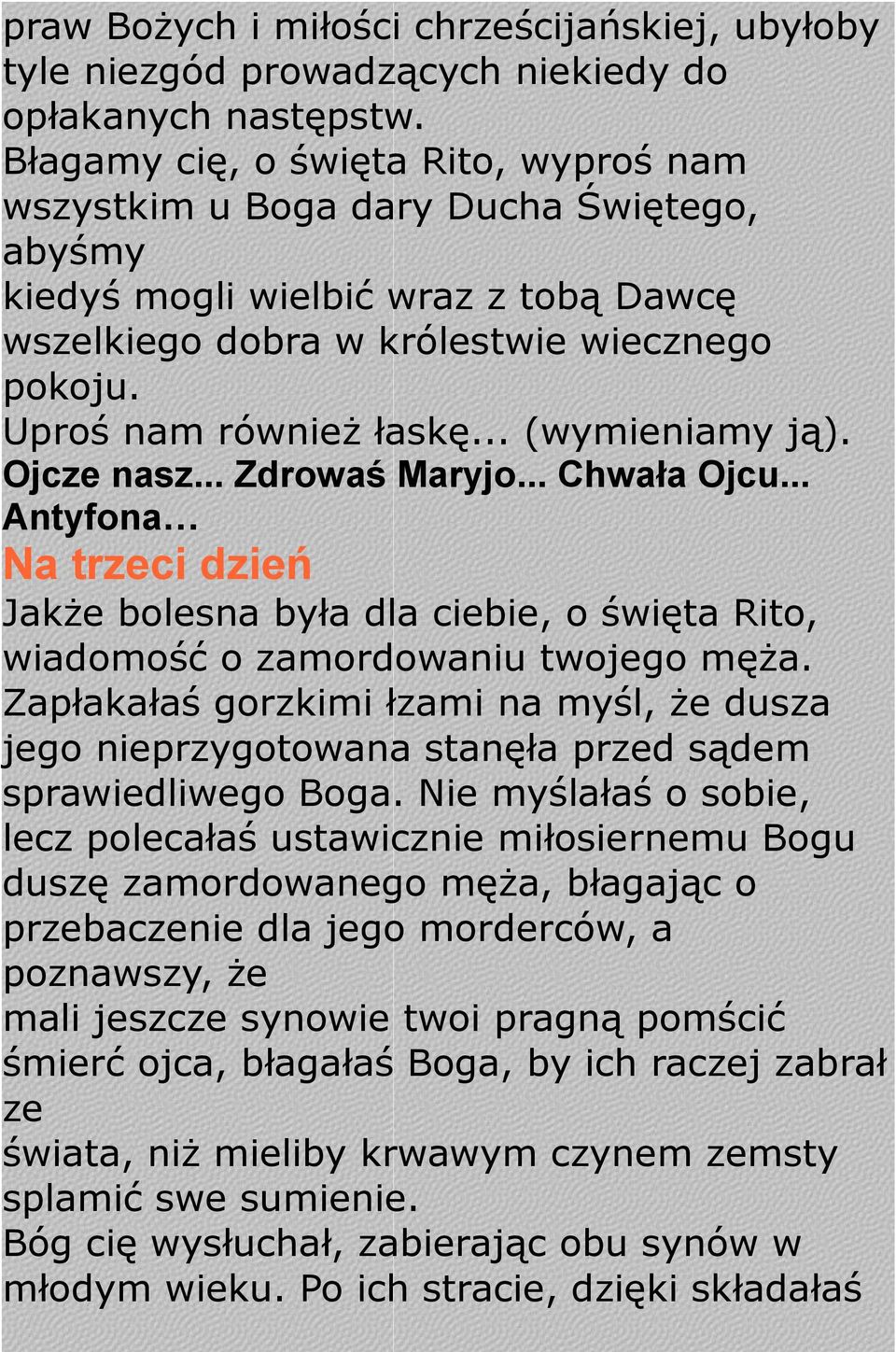 praw Bożych i miłości chrześcijańskiej, ubyłoby tyle niezgód prowadzących niekiedy do opłakanych następstw.
Błagamy cię, o święta Rito, wyproś nam wszystkim u Boga dary Ducha Świętego, abyśmy
kiedyś mogli wielbić wraz z tobą Dawcę wszelkiego dobra w królestwie wiecznego pokoju.
Uproś nam również łaskę... (wymieniamy ją).
Ojcze nasz... Zdrowaś Maryjo... Chwała Ojcu...
Antyfona…
Na trzeci dzień
Jakże bolesna była dla ciebie, o święta Rito, wiadomość o zamordowaniu twojego męża. Zapłakałaś gorzkimi łzami na myśl, że dusza jego nieprzygotowana stanęła przed sądem sprawiedliwego Boga. Nie myślałaś o sobie, lecz polecałaś ustawicznie miłosiernemu Bogu duszę zamordowanego męża, błagając o przebaczenie dla jego morderców, a poznawszy, że
mali jeszcze synowie twoi pragną pomścić śmierć ojca, błagałaś Boga, by ich raczej zabrał ze
świata, niż mieliby krwawym czynem zemsty splamić swe sumienie.
Bóg cię wysłuchał, zabierając obu synów w młodym wieku. Po ich stracie, dzięki składałaś